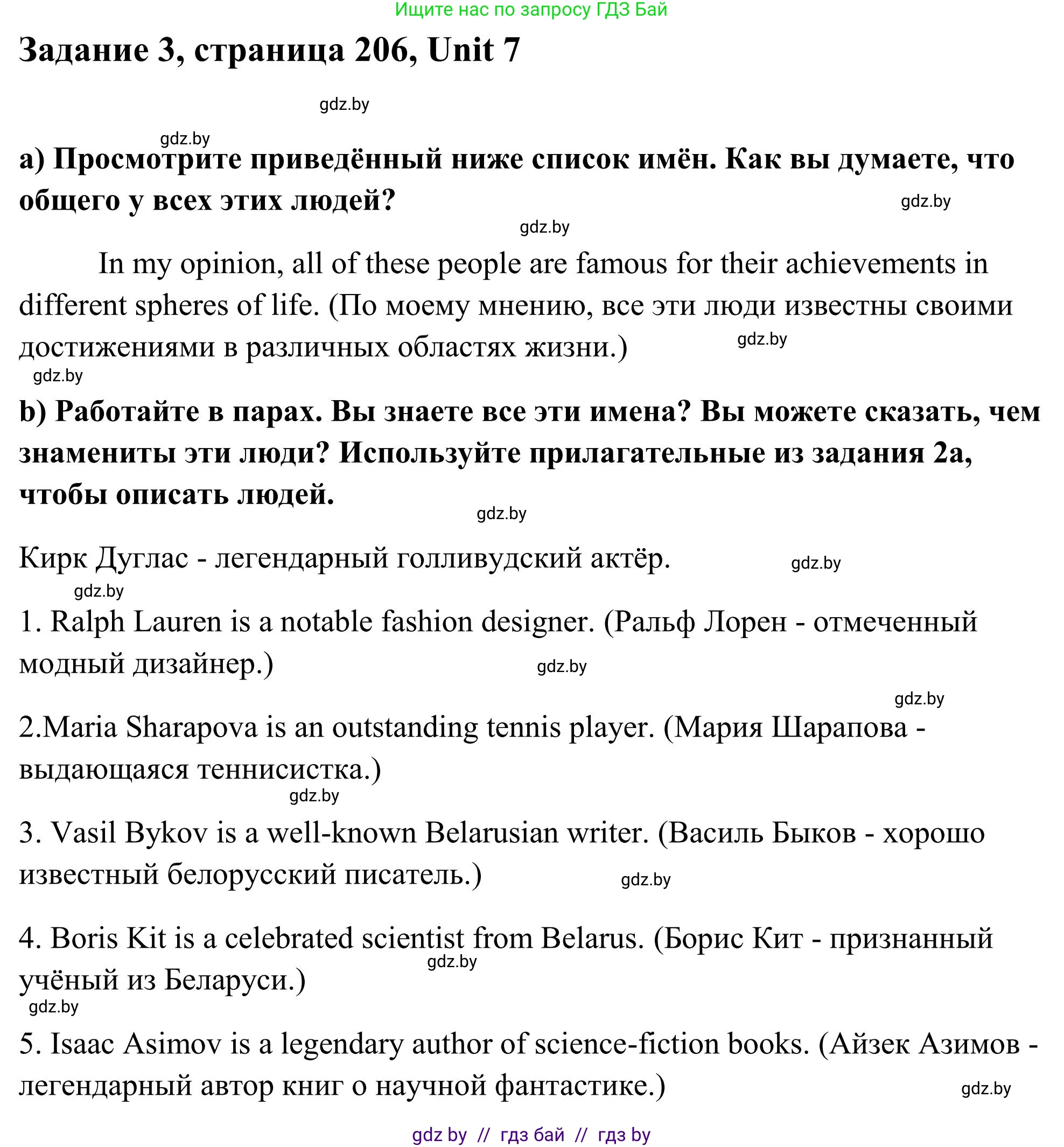 Ищите нас по запросу ГДЗ Бай

Задание 3, страница 206, Unit 7

gdz.by

gdz.by

a) Просмотрите приведённый ниже список имён. Как вы думаете, что общего у всех этих людей?

gdz.by

gdz.by

In my opinion, all of these people are famous for their achievements in different spheres of life. (По моему мнению, все эти люди известны своими достижениями в различных областях жизни.)

gdz.by

gdz.by

b) Работайте в парах. Вы знаете все эти имена? Вы можете сказать, чем знамениты эти люди? Используйте прилагательные из задания 2a, чтобы описать людей.

gdz.by

Кирк Дуглас - легендарный голливудский актёр.

gdz.by

gdz.by

1. Ralph Lauren is a notable fashion designer. (Ральф Лорен - отмеченный модный дизайнер.)

gdz.by

gdz.by

2.Maria Sharapova is an outstanding tennis player. (Мария Шарапова - выдающаяся теннисистка.)

gdz.by

3. Vasil Bykov is a well-known Belarusian writer. (Василь Быков - хорошо известный белорусский писатель.)

gdz.by

4. Boris Kit is a celebrated scientist from Belarus. (Борис Кит - признанный учёный из Беларуси.)

gdz.by

gdz.by

5. Isaac Asimov is a legendary author of science-fiction books. (Айзек Азимов - легендарный автор книг о научной фантастике.)

gdz.by

gdz by // гдз бай // гдз by